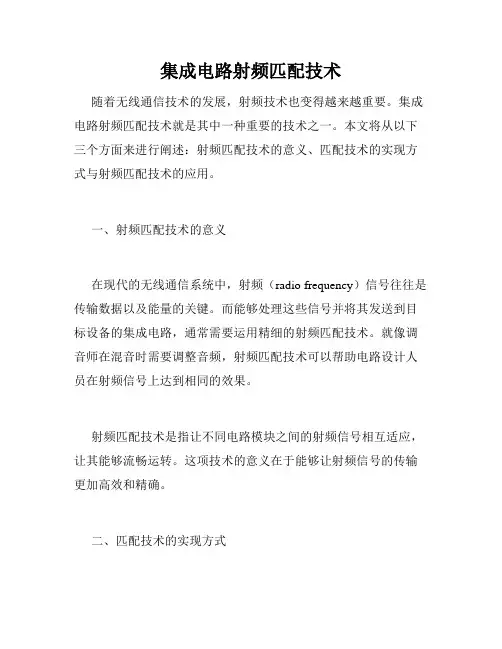 集成电路射频匹配技术

随着无线通信技术的发展，射频技术也变得越来越重要。集成电路射频匹配技术就是其中一种重要的技术之一。本文将从以下三个方面来进行阐述：射频匹配技术的意义、匹配技术的实现方式与射频匹配技术的应用。

一、射频匹配技术的意义

在现代的无线通信系统中，射频（radio frequency）信号往往是传输数据以及能量的关键。而能够处理这些信号并将其发送到目标设备的集成电路，通常需要运用精细的射频匹配技术。就像调音师在混音时需要调整音频，射频匹配技术可以帮助电路设计人员在射频信号上达到相同的效果。

射频匹配技术是指让不同电路模块之间的射频信号相互适应，让其能够流畅运转。这项技术的意义在于能够让射频信号的传输更加高效和精确。

二、匹配技术的实现方式